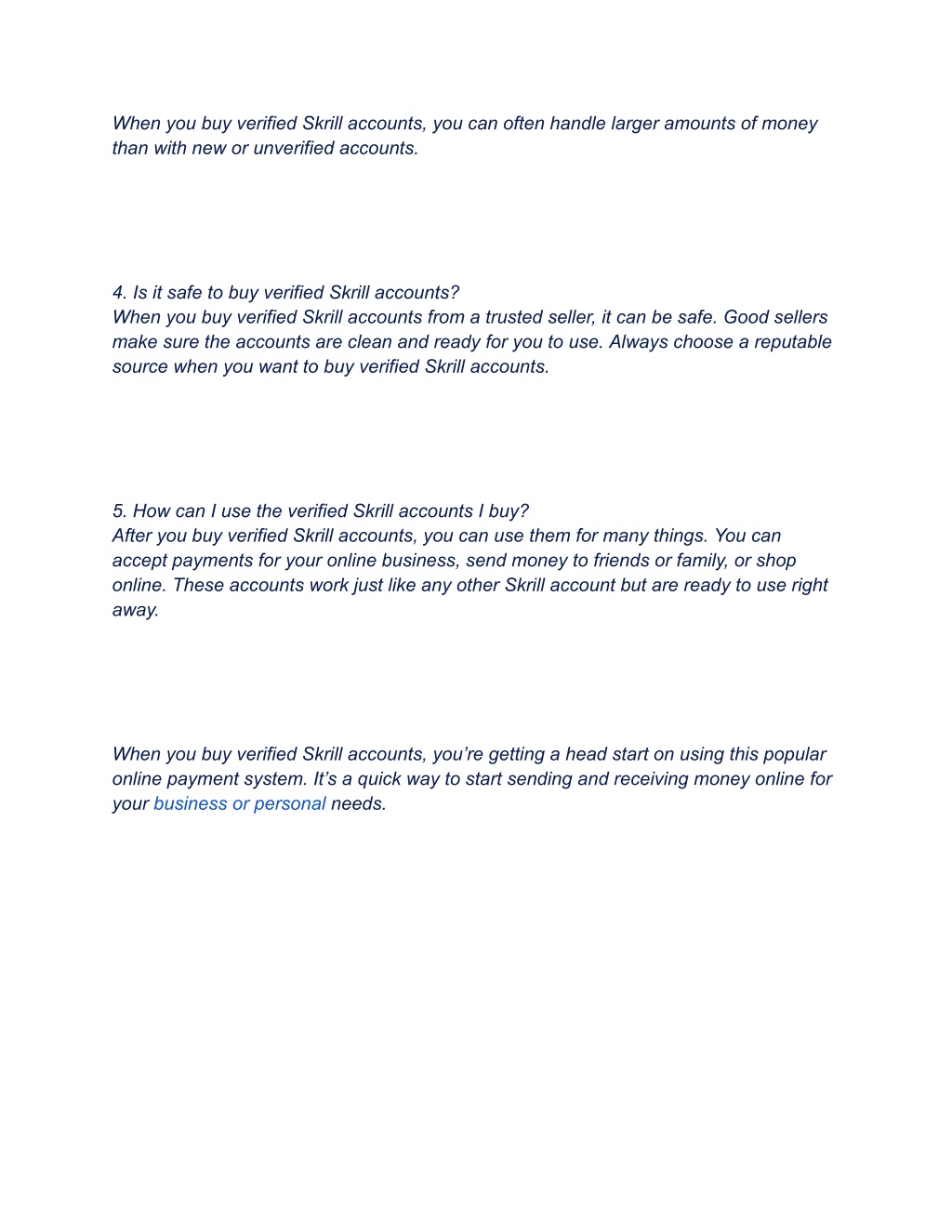 When you buy verified Skrill accounts, you can often handle larger amounts of money than with new or unverified accounts.

4. Is it safe to buy verified Skrill accounts?
When you buy verified Skrill accounts from a trusted seller, it can be safe. Good sellers make sure the accounts are clean and ready for you to use. Always choose a reputable source when you want to buy verified Skrill accounts.

5. How can I use the verified Skrill accounts I buy?
After you buy verified Skrill accounts, you can use them for many things. You can accept payments for your online business, send money to friends or family, or shop online. These accounts work just like any other Skrill account but are ready to use right away.

When you buy verified Skrill accounts, you're getting a head start on using this popular online payment system. It's a quick way to start sending and receiving money online for your business or personal needs.